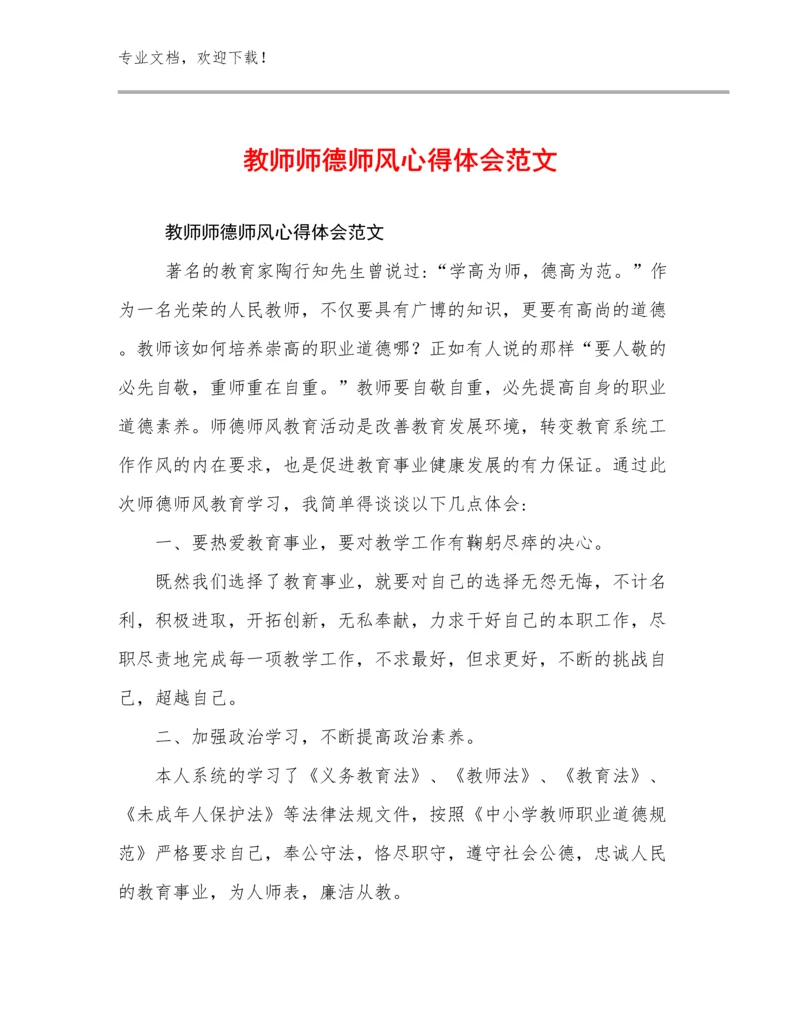 专业文档，欢迎下载！

教师师德师风心得体会范文

教师师德师风心得体会范文

著名的教育家陶行知先生曾说过：“学高为师，德高为范。”作为一名光荣的人民教师，不仅要具有广博的知识，更要有高尚的道德。教师该如何培养崇高的职业道德哪？正如有人说的那样“要人敬的必先自敬，重师重在自重。”教师要自敬自重，必先提高自身的职业道德素养。师德师风教育活动是改善教育发展环境，转变教育系统工作作风的内在要求，也是促进教育事业健康发展的有力保证。通过此次师德师风教育学习，我简单得谈谈以下几点体会：

一、要热爱教育事业，要对教学工作有鞠躬尽瘁的决心。

既然我们选择了教育事业，就要对自己的选择无怨无悔，不计名利，积极进取，开拓创新，无私奉献，力求干好自己的本职工作，尽职尽责地完成每一项教学工作，不求最好，但求更好，不断的挑战自己，超越自己。

二、加强政治学习，不断提高政治素养。

本人系统的学习了《义务教育法》、《教师法》、《教育法》、《未成年人保护法》等法律法规文件，按照《中小学教师职业道德规范》严格要求自己，奉公守法，恪尽职守，遵守社会公德，忠诚人民的教育事业，为人师表，廉洁从教。